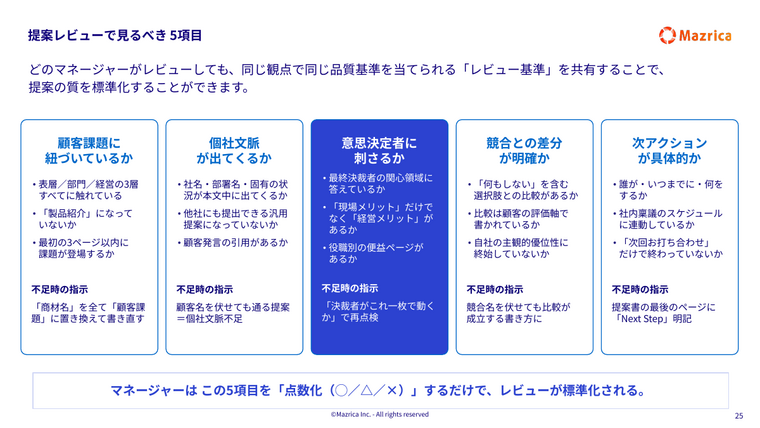 提案レビューで見るべき 5項目

Mazrica

どのマネージャーがレビューしても、同じ観点で同じ品質基準を当てられる「レビュー基準」を共有することで、提案の質を標準化することができます。

顧客課題に紐づいているか

・表層／部門／経営の3層すべてに触れている
・「製品紹介」になっていないか
・最初の3ページ以内に課題が登場するか

不足時の指示
「商材名」を全て「顧客課題」に置き換えて書き直す

個社文脈が出てくるか

・社名・部署名・固有の状況が本文中に出てくるか
・他社にも提出できる汎用提案になっていないか
・顧客発言の引用があるか

不足時の指示
顧客名を伏せても通る提案＝個社文脈不足

意思決定者に刺さるか

・最終決裁者の関心領域に答えているか
・「現場メリット」だけでなく「経営メリット」があるか
・役職別の便益ページがあるか

不足時の指示
「決裁者がこれ一枚で動くか」で再点検

競合との差分が明確か

・「何もしない」を含む選択肢との比較があるか
・比較は顧客の評価軸で書かれているか
・自社の主観的優位性に終始していないか

不足時の指示
競合名を伏せても比較が成立する書き方に

次アクションが具体的か

・誰が・いつまでに・何をするか
・社内稟議のスケジュールに連動しているか
・「次回お打ち合わせ」だけで終わっていないか

不足時の指示
提案書の最後のページに「Next Step」明記

マネージャーは この5項目を「点数化（○／△／×）」するだけで、レビューが標準化される。

©Mazrica Inc. - All rights reserved

25